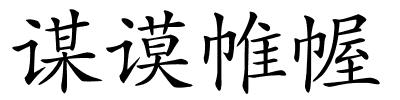 谋谟帷幄